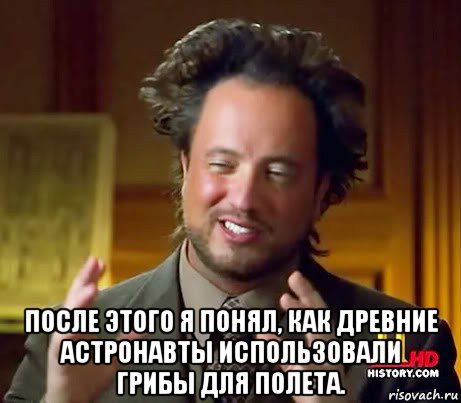 ПОСЛЕ ЭТОГО Я ПОНЯЛ, КАК ДРЕВНИЕ АСТРОНАВТЫ ИСПОЛЬЗОВАЛИ ГРИБЫ ДЛЯ ПОЛЕТА.

HD
HISTORY.COM

risovach.ru